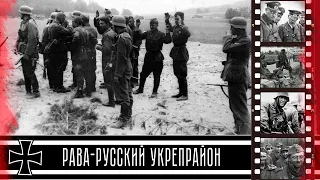 РАВА-РУССКИЙ УКРЕПРАЙОН